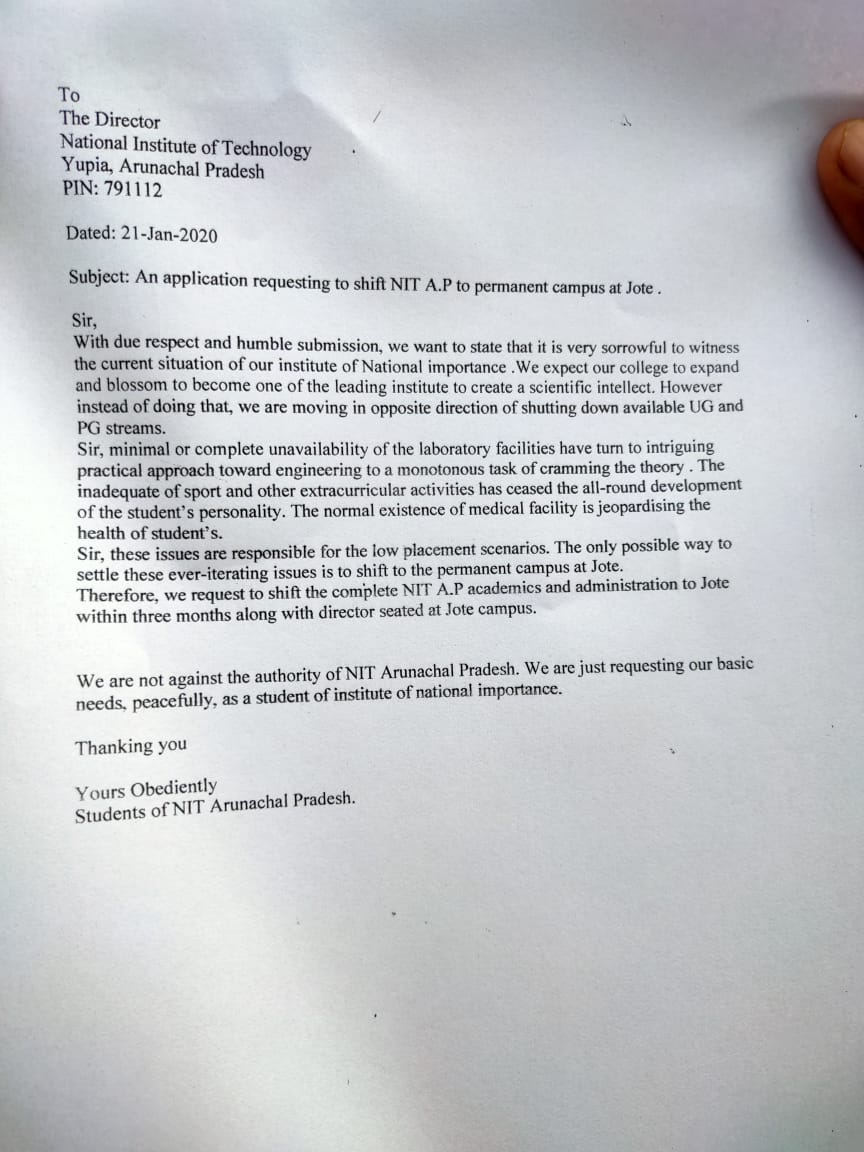 To
The Director
National Institute of Technology
Yupia, Arunachal Pradesh
PIN: 791112

Dated: 21-Jan-2020

Subject: An application requesting to shift NIT A.P to permanent campus at Jote .

Sir,
With due respect and humble submission, we want to state that it is very sorrowful to witness the current situation of our institute of National importance .We expect our college to expand and blossom to become one of the leading institute to create a scientific intellect. However instead of doing that, we are moving in opposite direction of shutting down available UG and PG streams.
Sir, minimal or complete unavailability of the laboratory facilities have turn to intriguing practical approach toward engineering to a monotonous task of cramming the theory . The inadequate of sport and other extracurricular activities has ceased the all-round development of the student's personality. The normal existence of medical facility is jeopardising the health of student's.
Sir, these issues are responsible for the low placement scenarios. The only possible way to settle these ever-iterating issues is to shift to the permanent campus at Jote.
Therefore, we request to shift the complete NIT A.P academics and administration to Jote within three months along with director seated at Jote campus.

We are not against the authority of NIT Arunachal Pradesh. We are just requesting our basic needs, peacefully, as a student of institute of national importance.

Thanking you

Yours Obediently
Students of NIT Arunachal Pradesh.